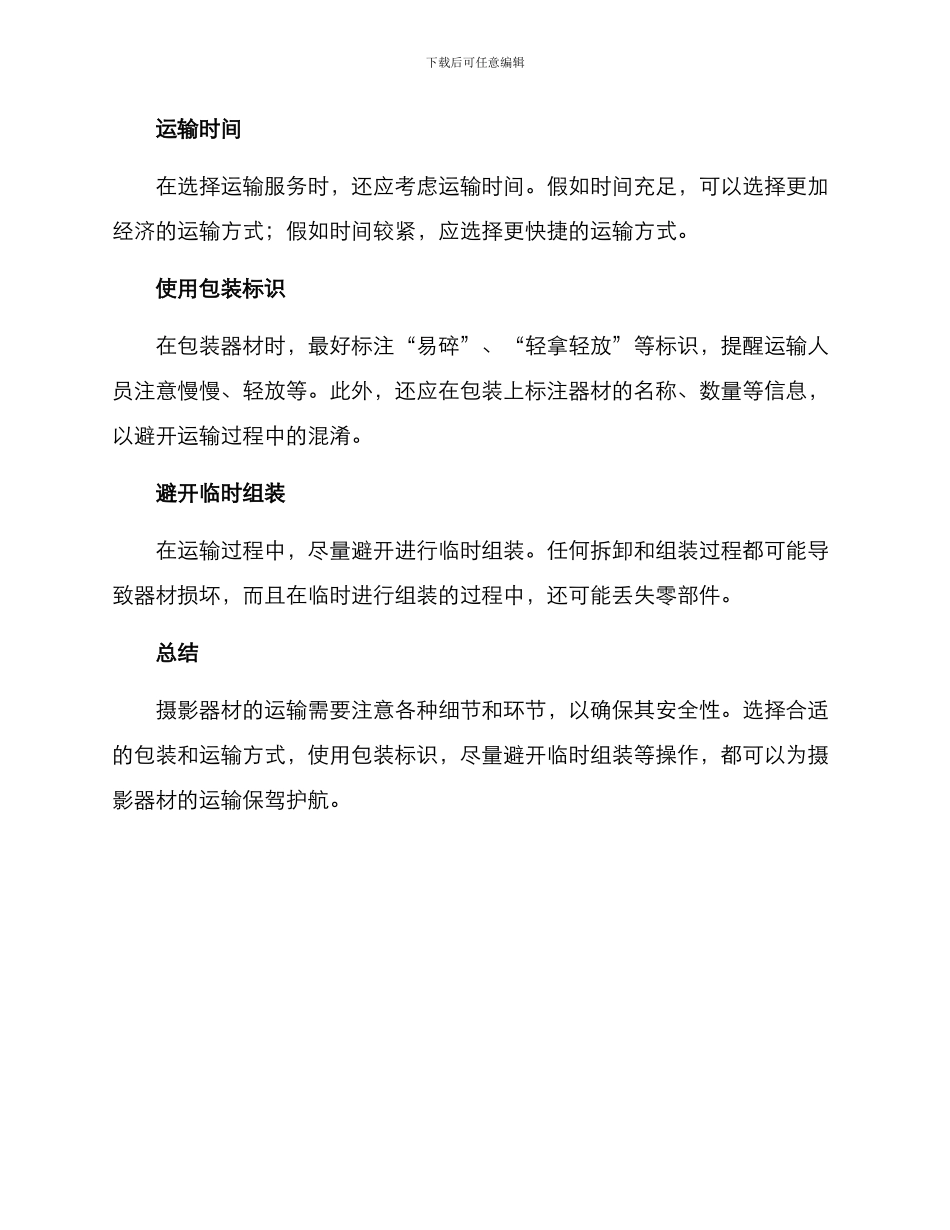 下载后可任意编辑

运输时间

在选择运输服务时，还应考虑运输时间。假如时间充足，可以选择更加经济的运输方式；假如时间较紧，应选择更快捷的运输方式。

使用包装标识

在包装器材时，最好标注“易碎”、“轻拿轻放”等标识，提醒运输人员注意慢慢、轻放等。此外，还应在包装上标注器材的名称、数量等信息，以避开运输过程中的混淆。

避开临时组装

在运输过程中，尽量避开进行临时组装。任何拆卸和组装过程都可能导致器材损坏，而且在临时进行组装的过程中，还可能丢失零部件。

总结

摄影器材的运输需要注意各种细节和环节，以确保其安全性。选择合适的包装和运输方式，使用包装标识，尽量避开临时组装等操作，都可以为摄影器材的运输保驾护航。